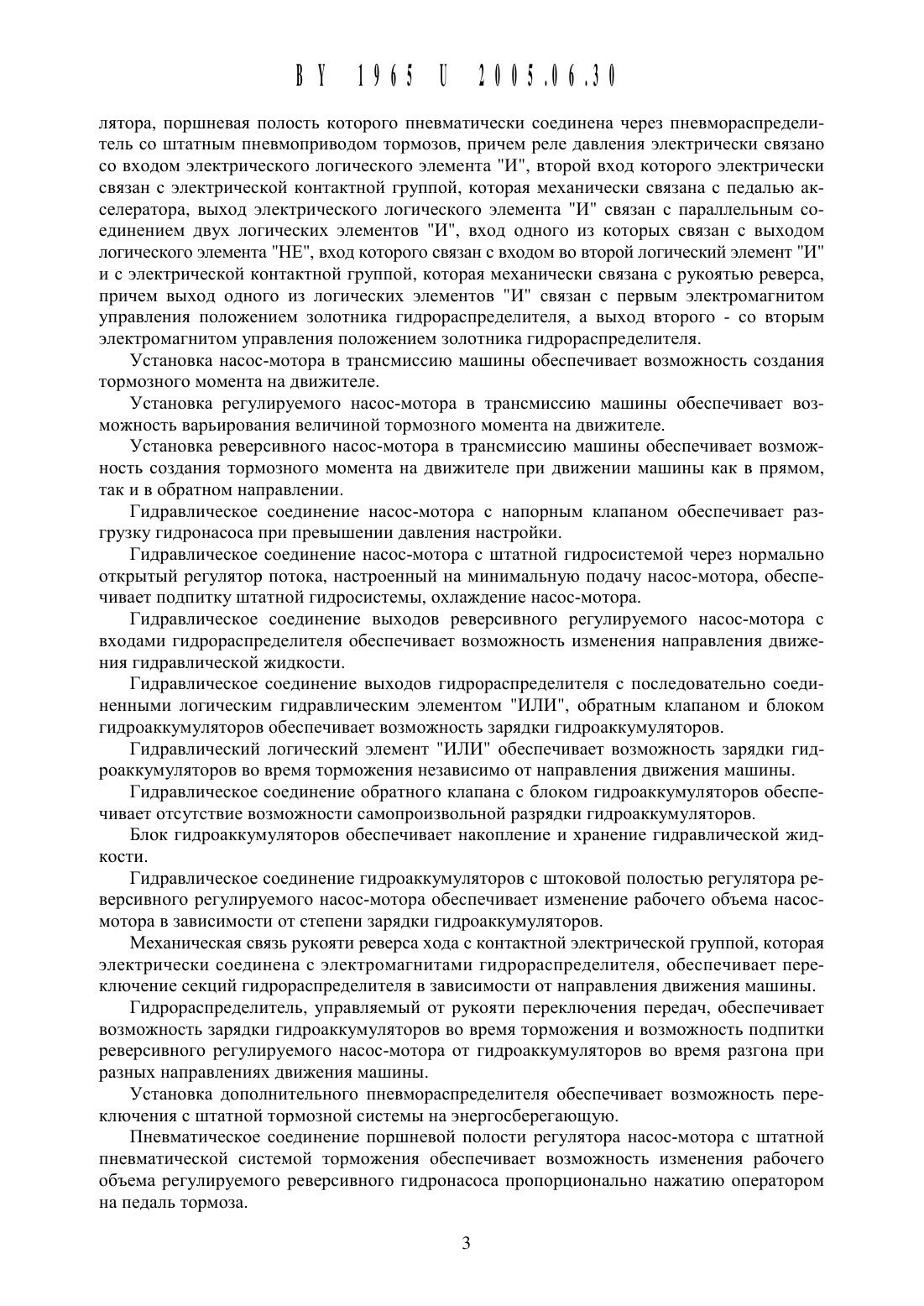 BY 1965 U 2005.06.30

лятора, поршневая полость которого пневматически соединена через пневмораспределитель со штатным пневмоприводом тормозов, причем реле давления электрически связано со входом электрического логического элемента "И", второй вход которого электрически связан с электрической контактной группой, которая механически связана с педалью акселератора, выход электрического логического элемента "И" связан с параллельным соединением двух логических элементов "И", вход одного из которых связан с выходом логического элемента "НЕ", вход которого связан с входом во второй логический элемент "И" и с электрической контактной группой, которая механически связана с рукоятью реверса, причем выход одного из логических элементов "И" связан с первым электромагнитом управления положением золотника гидрораспределителя, а выход второго - со вторым электромагнитом управления положением золотника гидрораспределителя.

Установка насос-мотора в трансмиссию машины обеспечивает возможность создания тормозного момента на движителе.

Установка регулируемого насос-мотора в трансмиссию машины обеспечивает возможность варьирования величиной тормозного момента на движителе.

Установка реверсивного насос-мотора в трансмиссию машины обеспечивает возможность создания тормозного момента на движителе при движении машины как в прямом, так и в обратном направлении.

Гидравлическое соединение насос-мотора с напорным клапаном обеспечивает разгрузку гидронасоса при превышении давления настройки.

Гидравлическое соединение насос-мотора с штатной гидросистемой через нормально открытый регулятор потока, настроенный на минимальную подачу насос-мотора, обеспечивает подпитку штатной гидросистемы, охлаждение насос-мотора.

Гидравлическое соединение выходов реверсивного регулируемого насос-мотора с входами гидрораспределителя обеспечивает возможность изменения направления движения гидравлической жидкости.

Гидравлическое соединение выходов гидрораспределителя с последовательно соединенными логическим гидравлическим элементом "ИЛИ", обратным клапаном и блоком гидроаккумуляторов обеспечивает возможность зарядки гидроаккумуляторов.

Гидравлический логический элемент "ИЛИ" обеспечивает возможность зарядки гидроаккумуляторов во время торможения независимо от направления движения машины.

Гидравлическое соединение обратного клапана с блоком гидроаккумуляторов обеспечивает отсутствие возможности самопроизвольной разрядки гидроаккумуляторов.

Блок гидроаккумуляторов обеспечивает накопление и хранение гидравлической жидкости.

Гидравлическое соединение гидроаккумуляторов с штоковой полостью регулятора реверсивного регулируемого насос-мотора обеспечивает изменение рабочего объема насос-мотора в зависимости от степени зарядки гидроаккумуляторов.

Механическая связь рукояти реверса хода с контактной электрической группой, которая электрически соединена с электромагнитами гидрораспределителя, обеспечивает переключение секций гидрораспределителя в зависимости от направления движения машины.

Гидрораспределитель, управляемый от рукояти переключения передач, обеспечивает возможность зарядки гидроаккумуляторов во время торможения и возможность подпитки реверсивного регулируемого насос-мотора от гидроаккумуляторов во время разгона при разных направлениях движения машины.

Установка дополнительного пневмораспределителя обеспечивает возможность переключения с штатной тормозной системы на энергосберегающую.

Пневматическое соединение поршневой полости регулятора насос-мотора с штатной пневматической системой торможения обеспечивает возможность изменения рабочего объема регулируемого реверсивного гидронасоса пропорционально нажатию оператором на педаль тормоза.

3